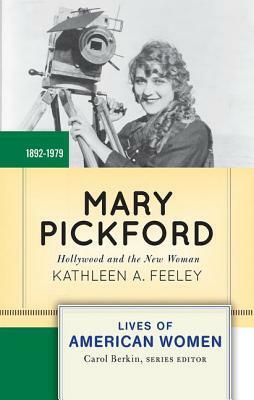 1892-1979

MARY PICKFORD

Hollywood and the New Woman

KATHLEEN A. FEELEY

LIVES OF AMERICAN WOMEN

Carol Berkin, SERIES EDITOR